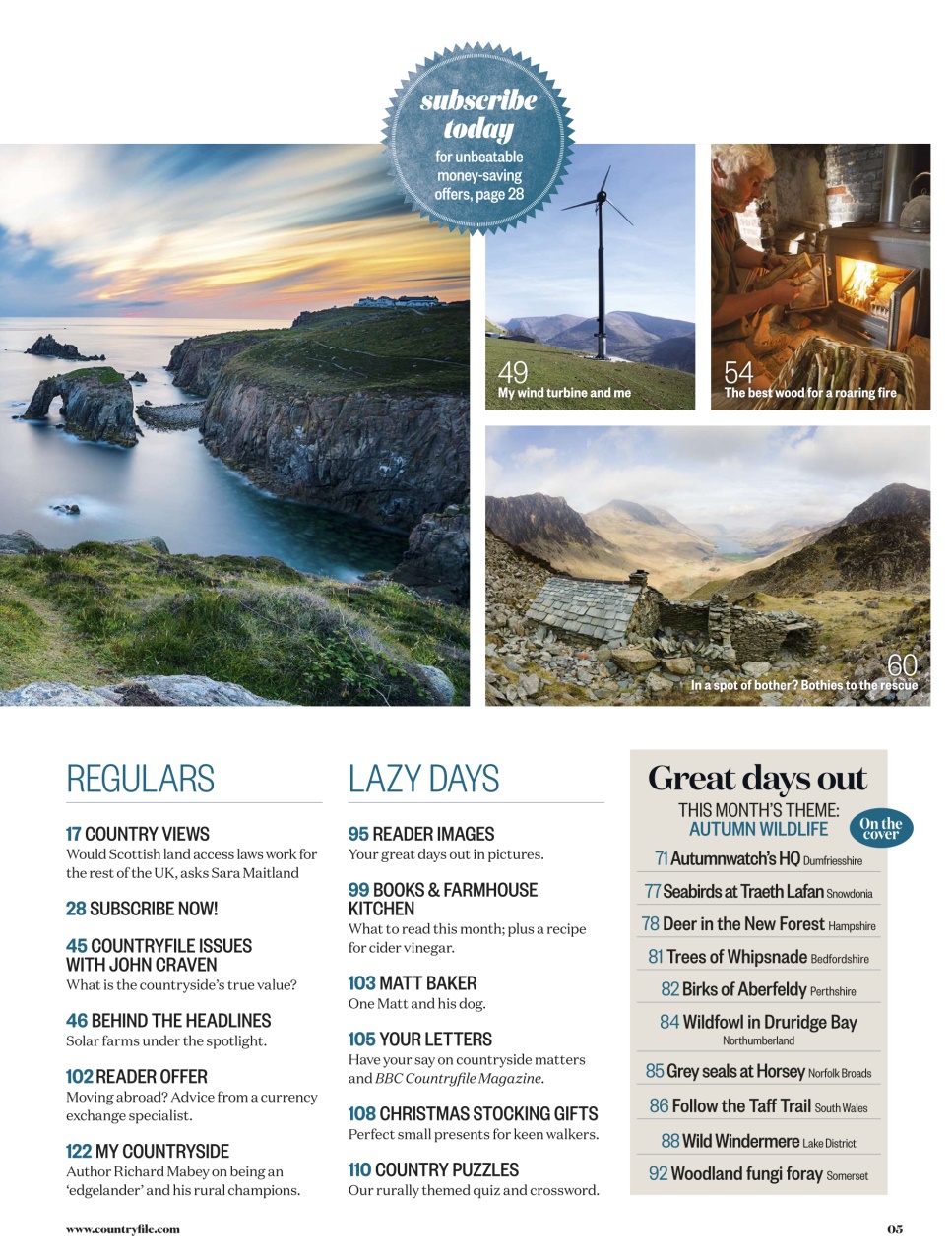 subscribe today
for unbeatable money-saving offers, page 28

49
My wind turbine and me

54
The best wood for a roaring fire

60
In a spot of bother? Bothies to the rescue

REGULARS

17 COUNTRY VIEWS
Would Scottish land access laws work for the rest of the UK, asks Sara Maitland

28 SUBSCRIBE NOW!

45 COUNTRYFILE ISSUES WITH JOHN CRAVEN
What is the countryside's true value?

46 BEHIND THE HEADLINES
Solar farms under the spotlight.

102 READER OFFER
Moving abroad? Advice from a currency exchange specialist.

122 MY COUNTRYSIDE
Author Richard Mabey on being an 'edgelander' and his rural champions.

LAZY DAYS

95 READER IMAGES
Your great days out in pictures.

99 BOOKS & FARMHOUSE KITCHEN
What to read this month; plus a recipe for cider vinegar.

103 MATT BAKER
One Matt and his dog.

105 YOUR LETTERS
Have your say on countryside matters and BBC Countryfile Magazine.

108 CHRISTMAS STOCKING GIFTS
Perfect small presents for keen walkers.

110 COUNTRY PUZZLES
Our rurally themed quiz and crossword.

Great days out
THIS MONTH'S THEME: AUTUMN WILDLIFE
On the cover

71 Autumnwatch's HQ Dumfriesshire
77 Seabirds at Traeth Lafan Snowdonia
78 Deer in the New Forest Hampshire
81 Trees of Whipsnade Bedfordshire
82 Birks of Aberfeldy Perthshire
84 Wildfowl in Druridge Bay Northumberland
85 Grey seals at Horsey Norfolk Broads
86 Follow the Taff Trail South Wales
88 Wild Windermere Lake District
92 Woodland fungi foray Somerset

www.countryfile.com

05